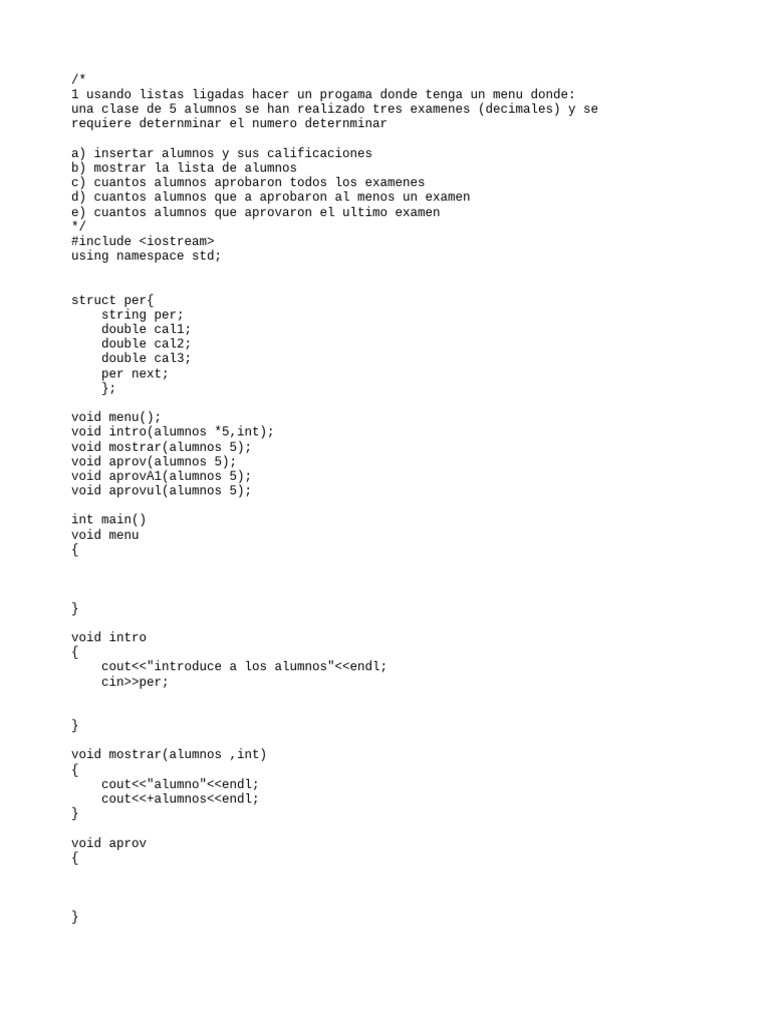 /*
1 usando listas ligadas hacer un progama donde tenga un menu donde:
una clase de 5 alumnos se han realizado tres examenes (decimales) y se requiere deternminar el numero deternminar

a) insertar alumnos y sus calificaciones
b) mostrar la lista de alumnos
c) cuantos alumnos aprobaron todos los examenes
d) cuantos alumnos que a aprobaron al menos un examen
e) cuantos alumnos que aprovaron el ultimo examen
*/
#include <iostream>
using namespace std;

struct per{
    string per;
    double cal1;
    double cal2;
    double cal3;
    per next;
    };

void menu();
void intro(alumnos *5,int);
void mostrar(alumnos 5);
void aprov(alumnos 5);
void aprovA1(alumnos 5);
void aprovul(alumnos 5);

int main()
void menu
{

}

void intro
{
    cout<<"introduce a los alumnos"<<endl;
    cin>>per;

}

void mostrar(alumnos ,int)
{
    cout<<"alumno"<<endl;
    cout<<+alumnos<<endl;
}

void aprov
{

}